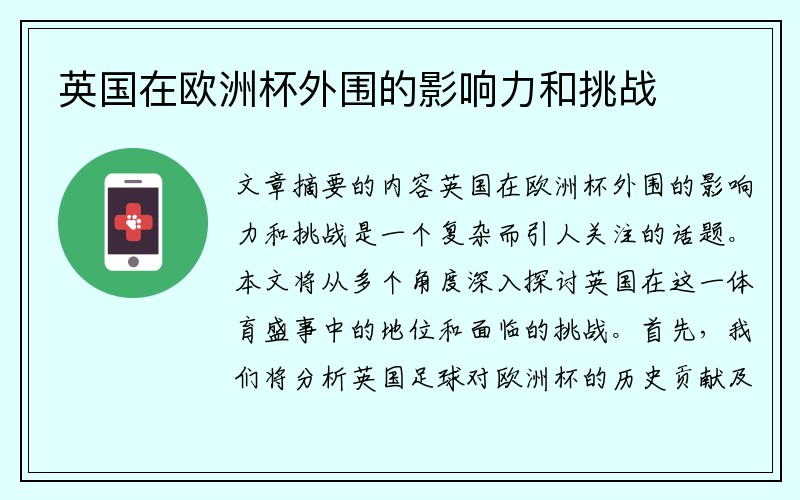 英国在欧洲杯外围的影响力和挑战

文章摘要的内容英国在欧洲杯外围的影响力和挑战是一个复杂而引人关注的话题。本文将从多个角度深入探讨英国在这一体育盛事中的地位和面临的挑战。首先，我们将分析英国足球对欧洲杯的历史贡献及